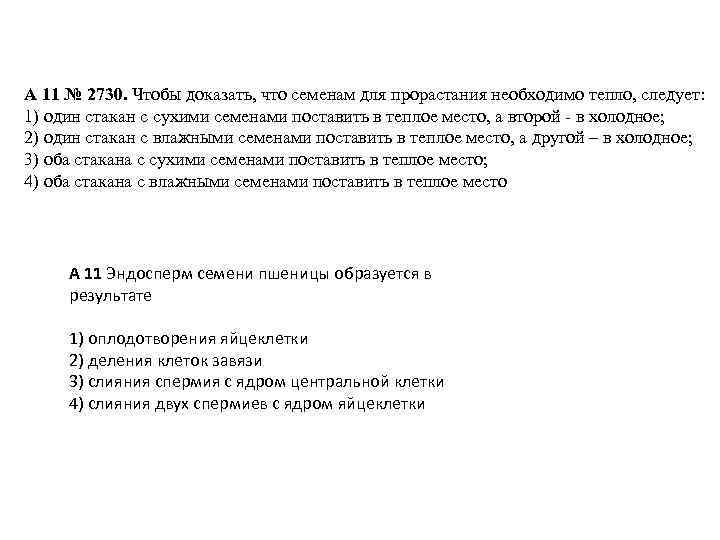 А 11 № 2730. Чтобы доказать, что семенам для прорастания необходимо тепло, следует:
1) один стакан с сухими семенами поставить в теплое место, а второй - в холодное;
2) один стакан с влажными семенами поставить в теплое место, а другой – в холодное;
3) оба стакана с сухими семенами поставить в теплое место;
4) оба стакана с влажными семенами поставить в теплое место

А 11 Эндосперм семени пшеницы образуется в результате

1) оплодотворения яйцеклетки
2) деления клеток завязи
3) слияния спермия с ядром центральной клетки
4) слияния двух спермиев с ядром яйцеклетки